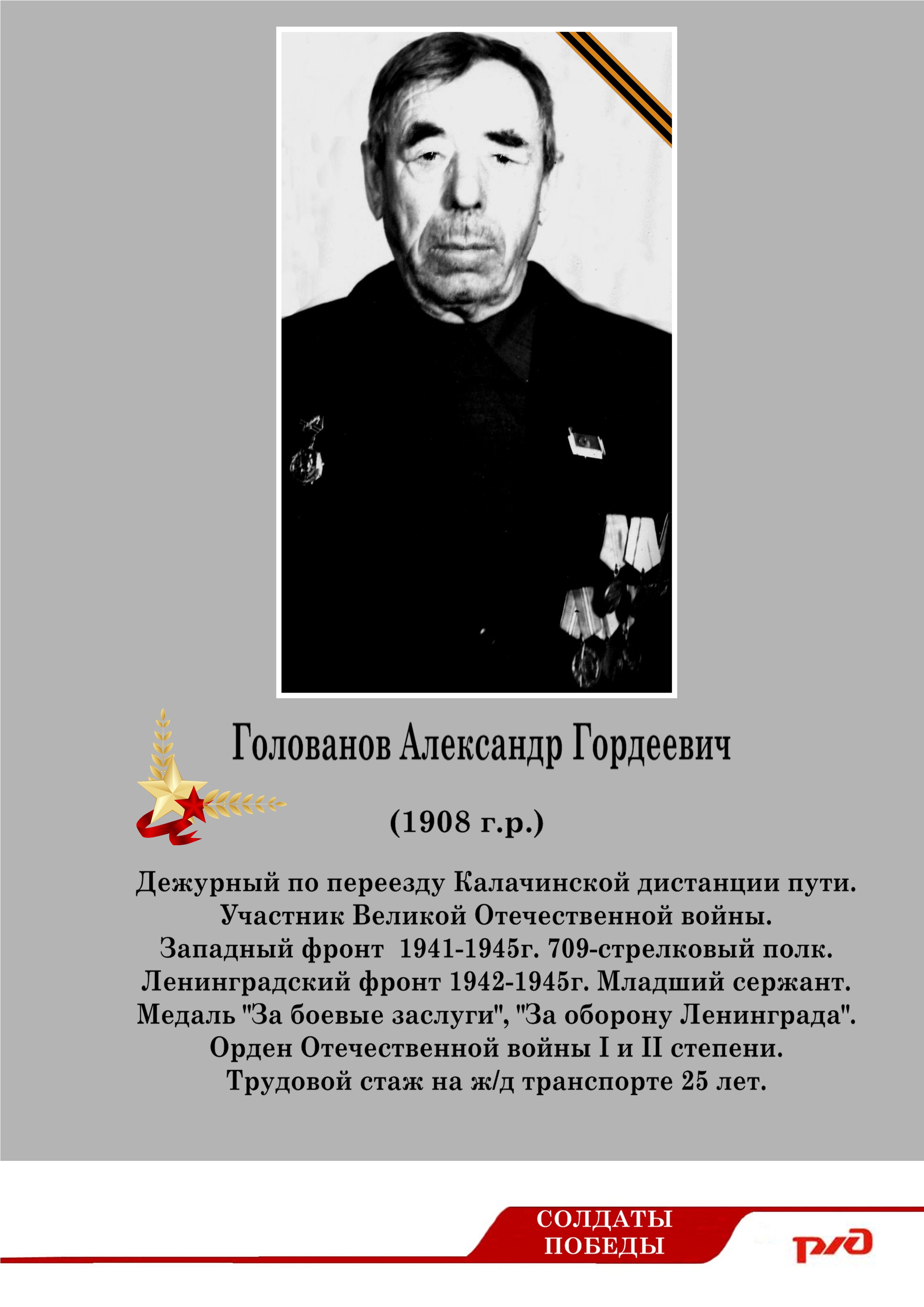 Голованов Александр Гордеевич

(1908 г.р.)

Дежурный по переезду Калачинской дистанции пути.
Участник Великой Отечественной войны.
Западный фронт 1941-1945г. 709-стрелковый полк.
Ленинградский фронт 1942-1945г. Младший сержант.
Медаль "За боевые заслуги", "За оборону Ленинграда".
Орден Отечественной войны I и II степени.
Трудовой стаж на ж/д транспорте 25 лет.

СОЛДАТЫ
ПОБЕДЫ

РЖД